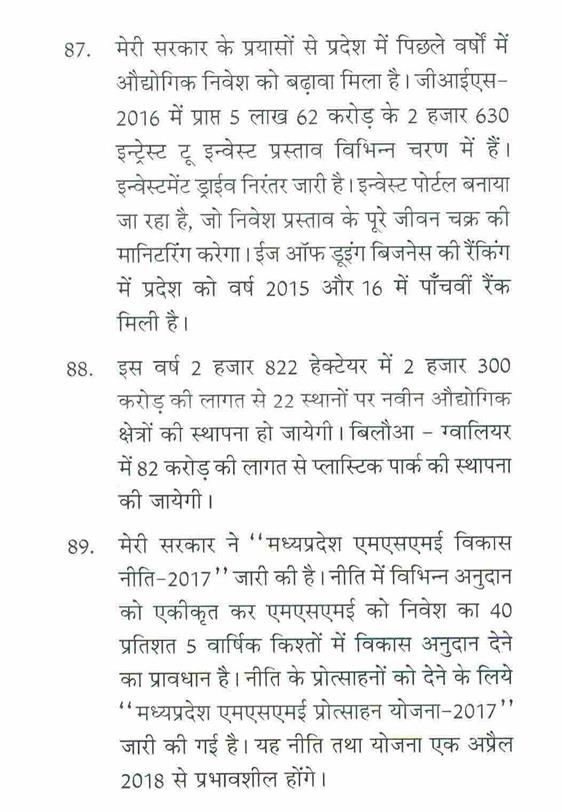 87. मेरी सरकार के प्रयासों से प्रदेश में पिछले वर्षों में औद्योगिक निवेश को बढ़ावा मिला है। जीआईएस-2016 में प्राप्त 5 लाख 62 करोड़ के 2 हजार 630 इन्ट्रेस्ट टू इन्वेस्ट प्रस्ताव विभिन्न चरण में हैं। इन्वेस्टमेंट ड्राईव निरंतर जारी है। इन्वेस्ट पोर्टल बनाया जा रहा है, जो निवेश प्रस्ताव के पूरे जीवन चक्र की मानिटरिंग करेगा। ईज ऑफ डूइंग बिजनेस की रैंकिंग में प्रदेश को वर्ष 2015 और 16 में पाँचवीं रैंक मिली है।

88. इस वर्ष 2 हजार 822 हेक्टेयर में 2 हजार 300 करोड़ की लागत से 22 स्थानों पर नवीन औद्योगिक क्षेत्रों की स्थापना हो जायेगी। बिलौआ - ग्वालियर में 82 करोड़ की लागत से प्लास्टिक पार्क की स्थापना की जायेगी।

89. मेरी सरकार ने ''मध्यप्रदेश एमएसएमई विकास नीति-2017'' जारी की है। नीति में विभिन्न अनुदान को एकीकृत कर एमएसएमई को निवेश का 40 प्रतिशत 5 वार्षिक किश्तों में विकास अनुदान देने का प्रावधान है। नीति के प्रोत्साहनों को देने के लिये ''मध्यप्रदेश एमएसएमई प्रोत्साहन योजना-2017'' जारी की गई है। यह नीति तथा योजना एक अप्रैल 2018 से प्रभावशील होंगे।